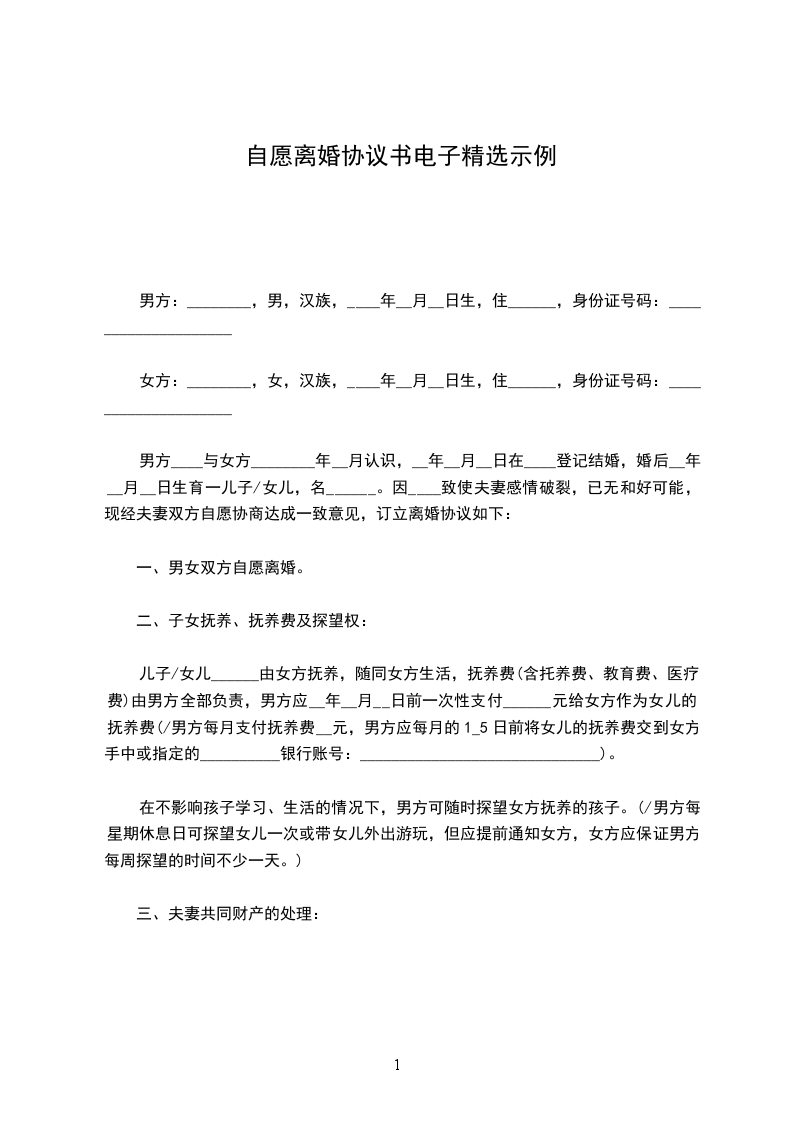 自愿离婚协议书电子精选示例

男方：________，男，汉族，____年__月__日生，住______，身份证号码：____________________

女方：________，女，汉族，____年__月__日生，住______，身份证号码：____________________

男方____与女方________年__月认识，__年__月__日在____登记结婚，婚后__年__月__日生育一儿子/女儿，名______。因____致使夫妻感情破裂，已无和好可能，现经夫妻双方自愿协商达成一致意见，订立离婚协议如下：

一、男女双方自愿离婚。

二、子女抚养、抚养费及探望权：

儿子/女儿______由女方抚养，随同女方生活，抚养费(含托养费、教育费、医疗费)由男方全部负责，男方应__年__月__日前一次性支付______元给女方作为女儿的抚养费(/男方每月支付抚养费__元，男方应每月的1_5日前将女儿的抚养费交到女方手中或指定的__________银行账号：______________________________)。

在不影响孩子学习、生活的情况下，男方可随时探望女方抚养的孩子。(/男方每星期休息日可探望女儿一次或带女儿外出游玩，但应提前通知女方，女方应保证男方每周探望的时间不少一天。)

三、夫妻共同财产的处理：

1